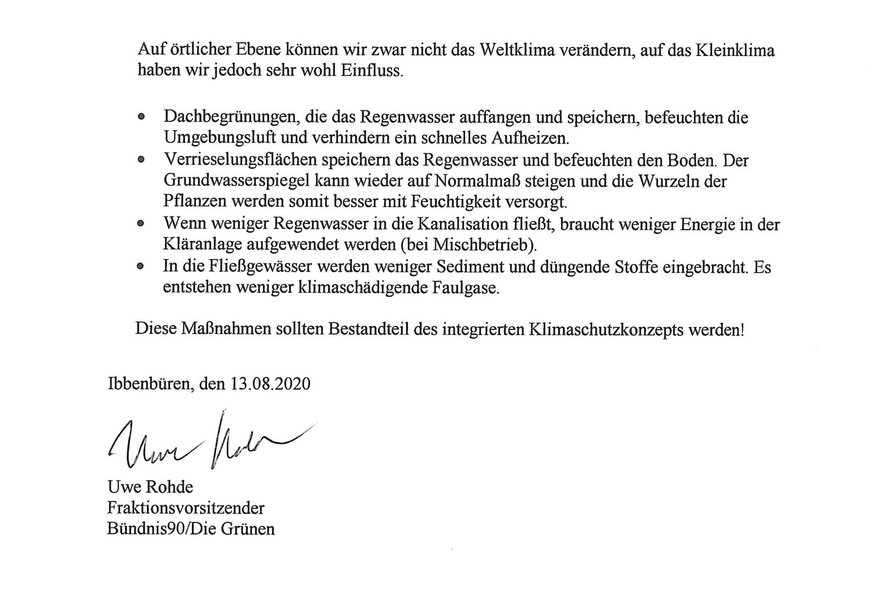 Auf örtlicher Ebene können wir zwar nicht das Weltklima verändern, auf das Kleinklima haben wir jedoch sehr wohl Einfluss.

- Dachbegrünungen, die das Regenwasser auffangen und speichern, befeuchten die Umgebungsluft und verhindern ein schnelles Aufheizen.
- Verrieselungsflächen speichern das Regenwasser und befeuchten den Boden. Der Grundwasserspiegel kann wieder auf Normalmaß steigen und die Wurzeln der Pflanzen werden somit besser mit Feuchtigkeit versorgt.
- Wenn weniger Regenwasser in die Kanalisation fließt, braucht weniger Energie in der Kläranlage aufgewendet werden (bei Mischbetrieb).
- In die Fließgewässer werden weniger Sediment und düngende Stoffe eingebracht. Es entstehen weniger klimaschädigende Faulgase.

Diese Maßnahmen sollten Bestandteil des integrierten Klimaschutzkonzepts werden!

Ibbenbüren, den 13.08.2020

Uwe Rohde

Uwe Rohde
Fraktionsvorsitzender
Bündnis90/Die Grünen